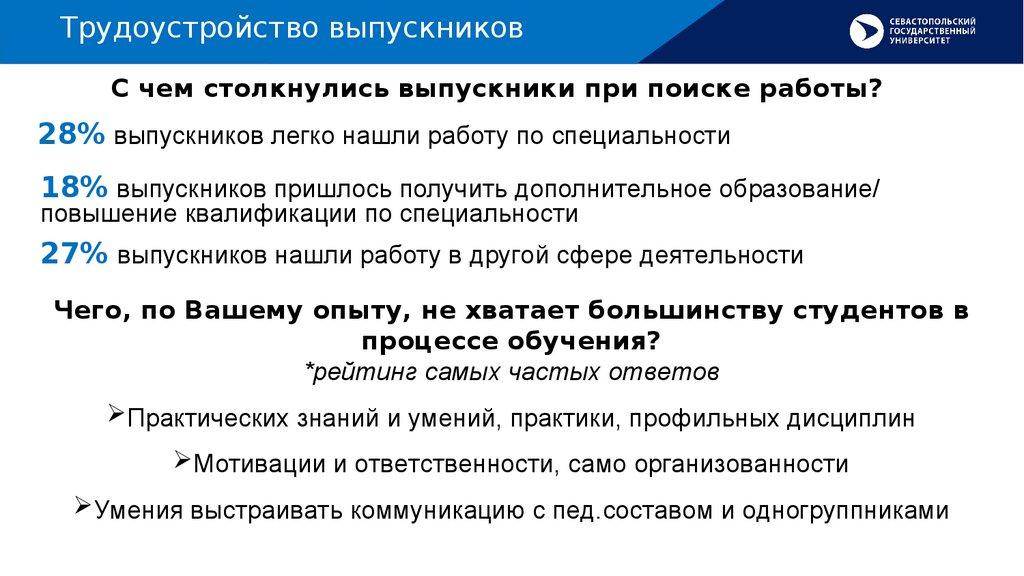 Трудоустройство выпускников

СЕВАСТОПОЛЬСКИЙ ГОСУДАРСТВЕННЫЙ УНИВЕРСИТЕТ

С чем столкнулись выпускники при поиске работы?

28% выпускников легко нашли работу по специальности

18% выпускников пришлось получить дополнительное образование/ повышение квалификации по специальности

27% выпускников нашли работу в другой сфере деятельности

Чего, по Вашему опыту, не хватает большинству студентов в процессе обучения?
*рейтинг самых частых ответов

➢Практических знаний и умений, практики, профильных дисциплин

➢Мотивации и ответственности, само организованности

➢Умения выстраивать коммуникацию с пед.составом и одногруппниками